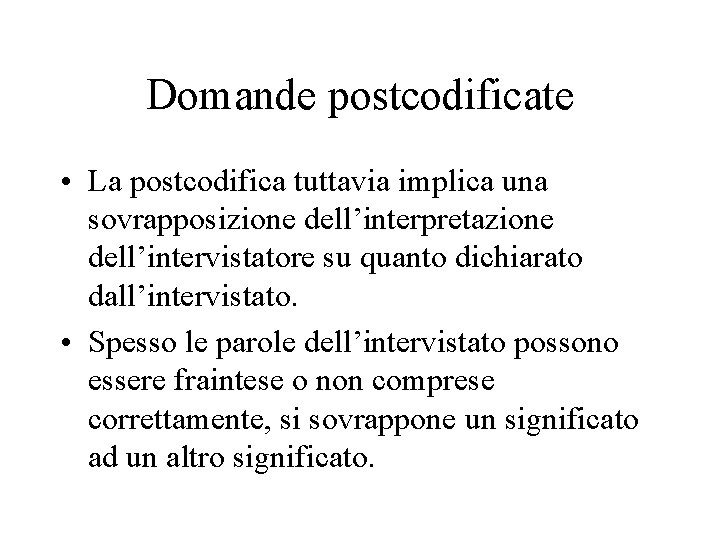 Domande postcodificate

• La postcodifica tuttavia implica una sovrapposizione dell’interpretazione dell’intervistatore su quanto dichiarato dall’intervistato.

• Spesso le parole dell’intervistato possono essere fraintese o non comprese correttamente, si sovrappone un significato ad un altro significato.